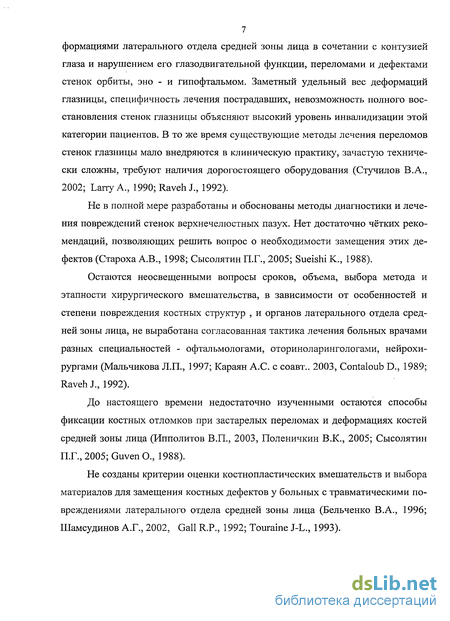 7

формациями латерального отдела средней зоны лица в сочетании с контузией глаза и нарушением его глазодвигательной функции, переломами и дефектами стенок орбиты, эно - и гипофтальмом. Заметный удельный вес деформаций глазницы, специфичность лечения пострадавших, невозможность полного восстановления стенок глазницы объясняют высокий уровень инвалидизации этой категории пациентов. В то же время существующие методы лечения переломов стенок глазницы мало внедряются в клиническую практику, зачастую технически сложны, требуют наличия дорогостоящего оборудования (Стучилов В.А., 2002; Larry A., 1990; Raveh J., 1992).

Не в полной мере разработаны и обоснованы методы диагностики и лечения повреждений стенок верхнечелюстных пазух. Нет достаточно чётких рекомендаций, позволяющих решить вопрос о необходимости замещения этих дефектов (Староха А.В., 1998; Сысолятин П.Г., 2005; Sueishi K., 1988).

Остаются неосвещенными вопросы сроков, объема, выбора метода и этапности хирургического вмешательства, в зависимости от особенностей и степени повреждения костных структур , и органов латерального отдела средней зоны лица, не выработана согласованная тактика лечения больных врачами разных специальностей - офтальмологами, оториноларингологами, нейрохирургами (Мальчикова Л.П., 1997; Караян А.С. с соавт.. 2003, Contaloub D., 1989; Raveh J., 1992).

До настоящего времени недостаточно изученными остаются способы фиксации костных отломков при застарелых переломах и деформациях костей средней зоны лица (Ипполитов В.П., 2003, Поленичкин В.К., 2005; Сысолятин П.Г., 2005; Guven O., 1988).

Не созданы критерии оценки костнопластических вмешательств и выбора материалов для замещения костных дефектов у больных с травматическими повреждениями латерального отдела средней зоны лица (Бельченко В.А., 1996; Шамсудинов А.Г., 2002, Gall R.P., 1992; Touraine J-L., 1993).

dsLib.net
библиотека диссертаций